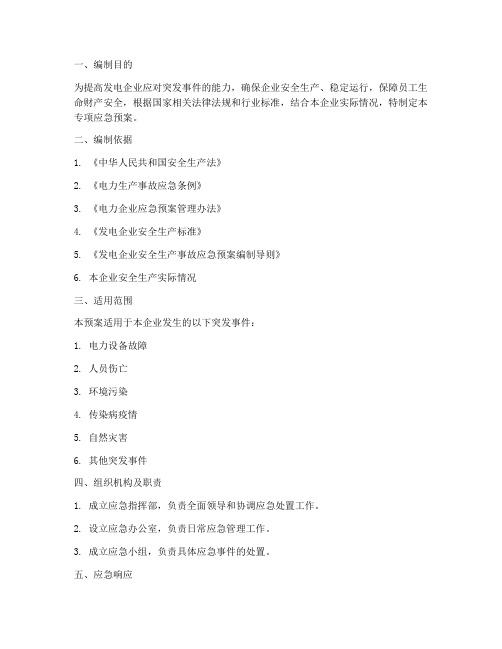 一、编制目的

为提高发电企业应对突发事件的能力，确保企业安全生产、稳定运行，保障员工生命财产安全，根据国家相关法律法规和行业标准，结合本企业实际情况，特制定本专项应急预案。

二、编制依据

1. 《中华人民共和国安全生产法》

2. 《电力生产事故应急条例》

3. 《电力企业应急预案管理办法》

4. 《发电企业安全生产标准》

5. 《发电企业安全生产事故应急预案编制导则》

6. 本企业安全生产实际情况

三、适用范围

本预案适用于本企业发生的以下突发事件：

1. 电力设备故障

2. 人员伤亡

3. 环境污染

4. 传染病疫情

5. 自然灾害

6. 其他突发事件

四、组织机构及职责

1. 成立应急指挥部，负责全面领导和协调应急处置工作。

2. 设立应急办公室，负责日常应急管理工作。

3. 成立应急小组，负责具体应急事件的处置。

五、应急响应